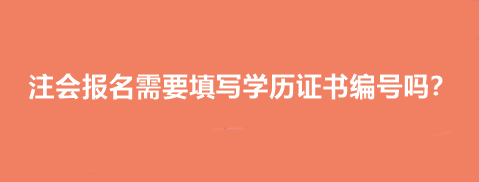 注会报名需要填写学历证书编号吗?